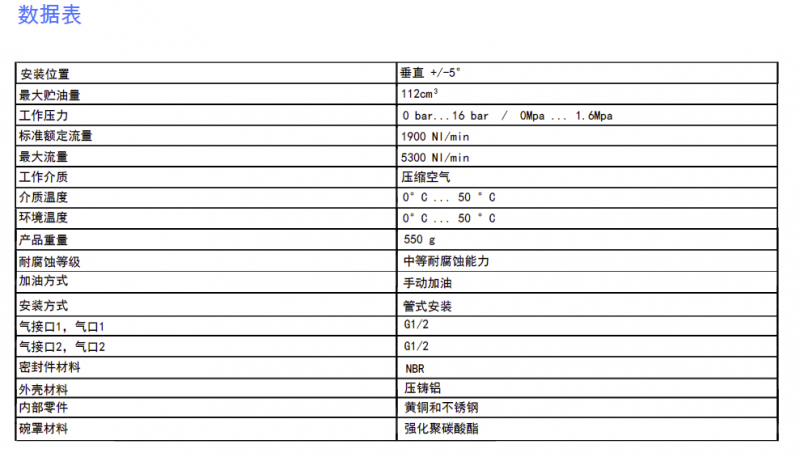 数据表

| 安装位置 | 垂直 +/-5° |
|---|---|
| 最大贮油量 | 112cm³ |
| 工作压力 | 0 bar...16 bar / 0Mpa ... 1.6Mpa |
| 标准额定流量 | 1900 Nl/min |
| 最大流量 | 5300 Nl/min |
| 工作介质 | 压缩空气 |
| 介质温度 | 0° C ... 50 ° C |
| 环境温度 | 0° C ... 50 ° C |
| 产品重量 | 550 g |
| 耐腐蚀等级 | 中等耐腐蚀能力 |
| 加油方式 | 手动加油 |
| 安装方式 | 管式安装 |
| 气接口1，气口1 | G1/2 |
| 气接口2，气口2 | G1/2 |
| 密封件材料 | NBR |
| 外壳材料 | 压铸铝 |
| 内部零件 | 黄铜和不锈钢 |
| 碗罩材料 | 强化聚碳酸酯 |